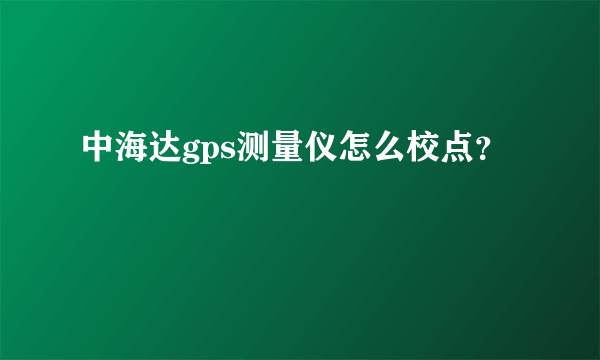 中海达gps测量仪怎么校点?